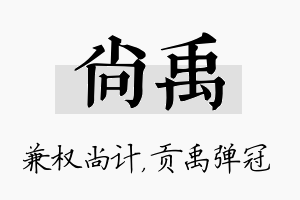 尚禹

兼权尚计,贡禹弹冠